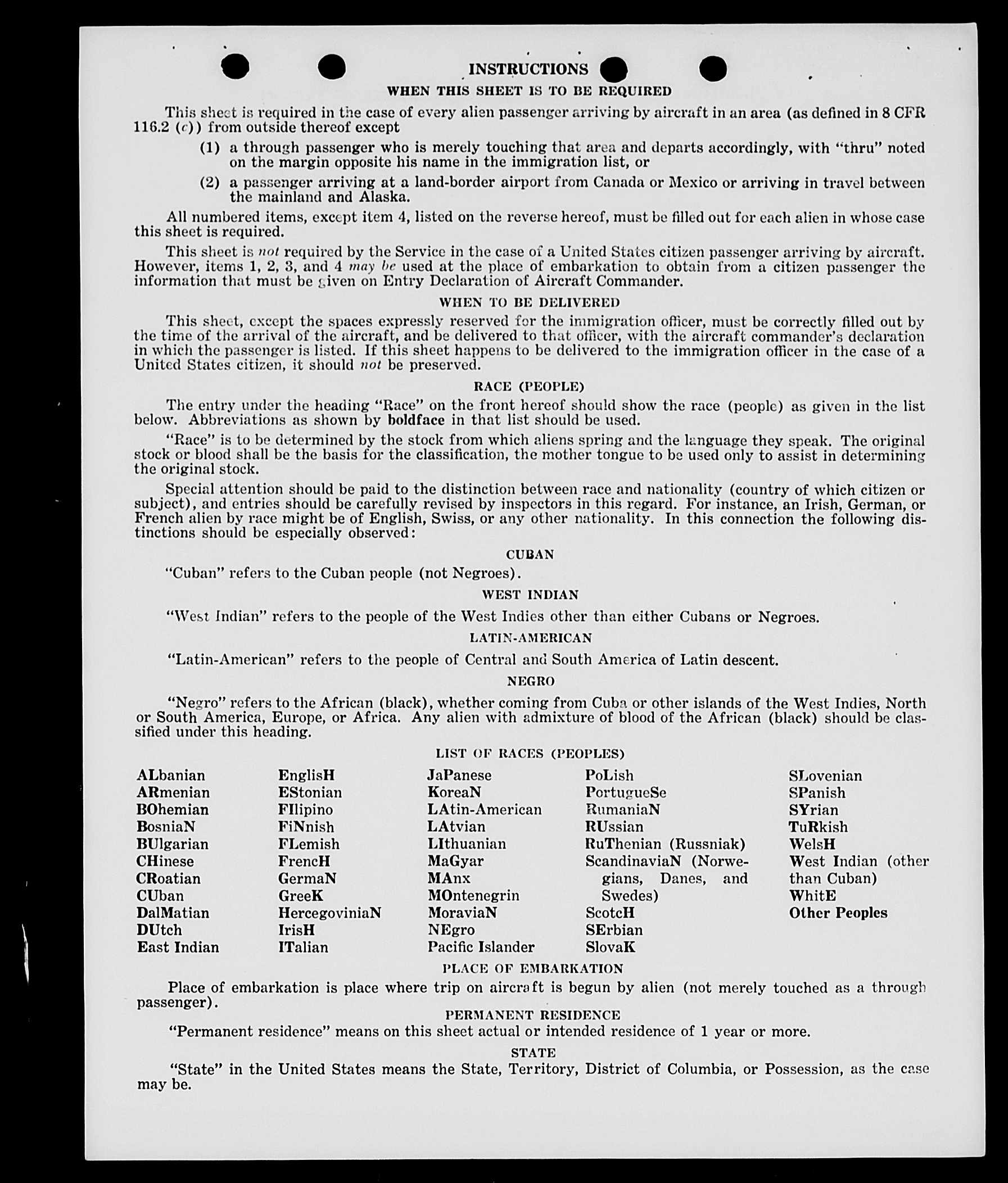 INSTRUCTIONS

WHEN THIS SHEET IS TO BE REQUIRED

This sheet is required in the case of every alien passenger arriving by aircraft in an area (as defined in 8 CFR 116.2 (c)) from outside thereof except

(1) a through passenger who is merely touching that area and departs accordingly, with "thru" noted on the margin opposite his name in the immigration list, or

(2) a passenger arriving at a land-border airport from Canada or Mexico or arriving in travel between the mainland and Alaska.

All numbered items, except item 4, listed on the reverse hereof, must be filled out for each alien in whose case this sheet is required.

This sheet is not required by the Service in the case of a United States citizen passenger arriving by aircraft. However, items 1, 2, 3, and 4 may be used at the place of embarkation to obtain from a citizen passenger the information that must be given on Entry Declaration of Aircraft Commander.

WHEN TO BE DELIVERED

This sheet, except the spaces expressly reserved for the immigration officer, must be correctly filled out by the time of the arrival of the aircraft, and be delivered to that officer, with the aircraft commander's declaration in which the passenger is listed. If this sheet happens to be delivered to the immigration officer in the case of a United States citizen, it should not be preserved.

RACE (PEOPLE)

The entry under the heading "Race" on the front hereof should show the race (people) as given in the list below. Abbreviations as shown by boldface in that list should be used.

"Race" is to be determined by the stock from which aliens spring and the language they speak. The original stock or blood shall be the basis for the classification, the mother tongue to be used only to assist in determining the original stock.

Special attention should be paid to the distinction between race and nationality (country of which citizen or subject), and entries should be carefully revised by inspectors in this regard. For instance, an Irish, German, or French alien by race might be of English, Swiss, or any other nationality. In this connection the following distinctions should be especially observed:

CUBAN

"Cuban" refers to the Cuban people (not Negroes).

WEST INDIAN

"West Indian" refers to the people of the West Indies other than either Cubans or Negroes.

LATIN-AMERICAN

"Latin-American" refers to the people of Central and South America of Latin descent.

NEGRO

"Negro" refers to the African (black), whether coming from Cuba or other islands of the West Indies, North or South America, Europe, or Africa. Any alien with admixture of blood of the African (black) should be classified under this heading.

LIST OF RACES (PEOPLES)

ALbanian
ARmenian
BOhemian
BosniaN
BUlgarian
CHinese
CRoatian
CUban
DalMatian
DUtch
East Indian

EnglisH
EStonian
FIlipino
FiNnish
FLemish
FrencH
GermaN
GreeK
HercegoviniaN
IrisH
ITalian

JaPanese
KoreaN
LAtin-American
LAtvian
LIthuanian
MaGyar
MAnx
MOntenegrin
MoraviaN
NEgro
Pacific Islander

PoLish
PortugueSe
RumaniaN
RUssian
RuThenian (Russniak)
ScandinaviaN (Norwegians, Danes, and Swedes)
ScotcH
SErbian
SlovaK

SLovenian
SPanish
SYrian
TuRkish
WelsH
West Indian (other than Cuban)
WhitE
Other Peoples

PLACE OF EMBARKATION

Place of embarkation is place where trip on aircraft is begun by alien (not merely touched as a through passenger).

PERMANENT RESIDENCE

"Permanent residence" means on this sheet actual or intended residence of 1 year or more.

STATE

"State" in the United States means the State, Territory, District of Columbia, or Possession, as the case may be.